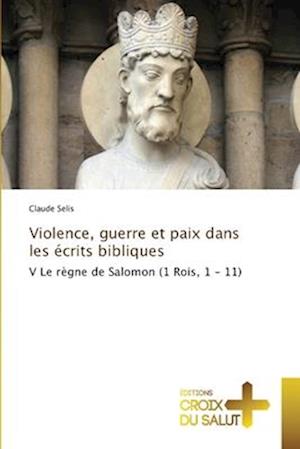 Claude Selis

Violence, guerre et paix dans les écrits bibliques

V Le règne de Salomon (1 Rois, 1 - 11)

EDITIONS
CROIX
DU SALUT